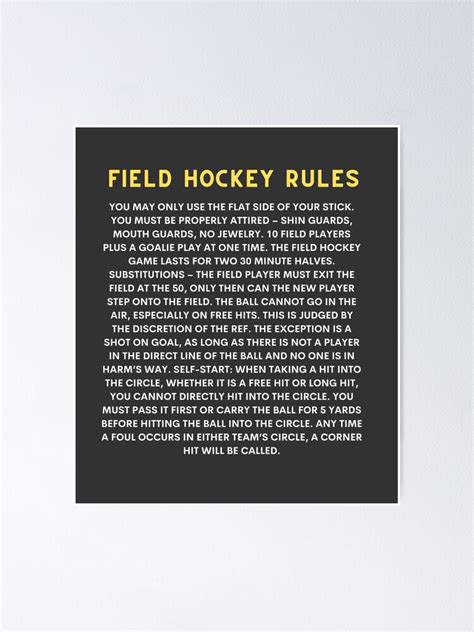 FIELD HOCKEY RULES

YOU MAY ONLY USE THE FLAT SIDE OF YOUR STICK. YOU MUST BE PROPERLY ATTIRED – SHIN GUARDS, MOUTH GUARDS, NO JEWELRY. 10 FIELD PLAYERS PLUS A GOALIE PLAY AT ONE TIME. THE FIELD HOCKEY GAME LASTS FOR TWO 30 MINUTE HALVES. SUBSTITUTIONS – THE FIELD PLAYER MUST EXIT THE FIELD AT THE 50, ONLY THEN CAN THE NEW PLAYER STEP ONTO THE FIELD. THE BALL CANNOT GO IN THE AIR, ESPECIALLY ON FREE HITS. THIS IS JUDGED BY THE DISCRETION OF THE REF. THE EXCEPTION IS A SHOT ON GOAL, AS LONG AS THERE IS NOT A PLAYER IN THE DIRECT LINE OF THE BALL AND NO ONE IS IN HARM'S WAY. SELF-START: WHEN TAKING A HIT INTO THE CIRCLE, WHETHER IT IS A FREE HIT OR LONG HIT, YOU CANNOT DIRECTLY HIT INTO THE CIRCLE. YOU MUST PASS IT FIRST OR CARRY THE BALL FOR 5 YARDS BEFORE HITTING THE BALL INTO THE CIRCLE. ANY TIME A FOUL OCCURS IN EITHER TEAM'S CIRCLE, A CORNER HIT WILL BE CALLED.